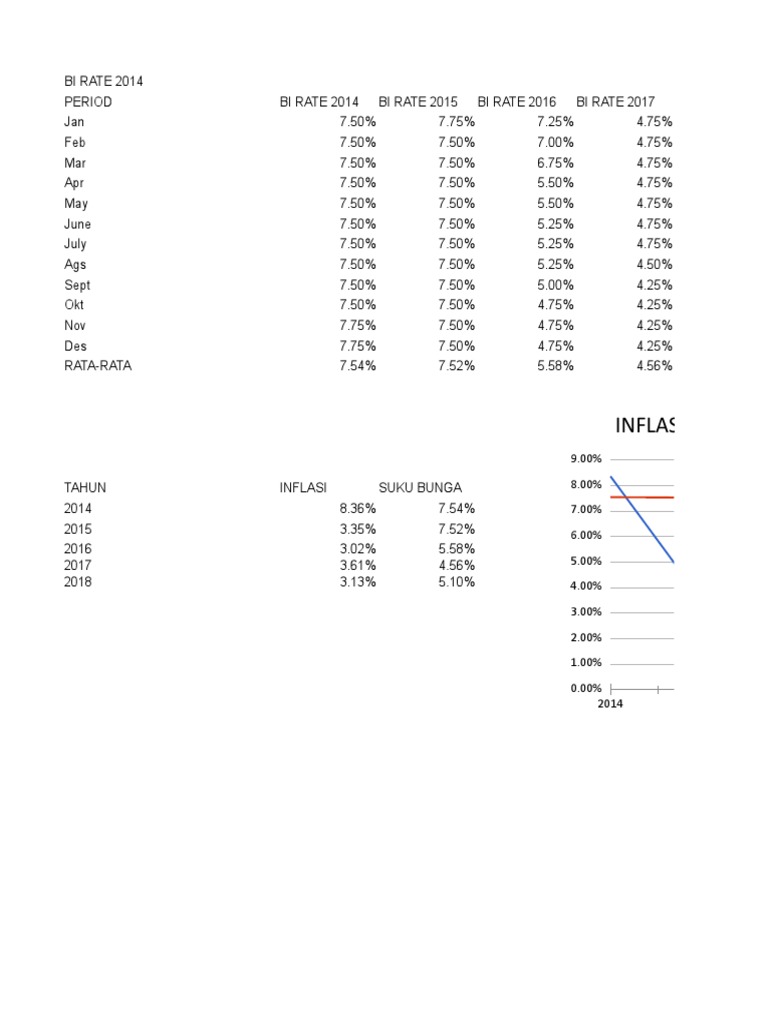 BI RATE 2014

| PERIOD | BI RATE 2014 | BI RATE 2015 | BI RATE 2016 | BI RATE 2017 |
|---|---|---|---|---|
| Jan | 7.50% | 7.75% | 7.25% | 4.75% |
| Feb | 7.50% | 7.50% | 7.00% | 4.75% |
| Mar | 7.50% | 7.50% | 6.75% | 4.75% |
| Apr | 7.50% | 7.50% | 5.50% | 4.75% |
| May | 7.50% | 7.50% | 5.50% | 4.75% |
| June | 7.50% | 7.50% | 5.25% | 4.75% |
| July | 7.50% | 7.50% | 5.25% | 4.75% |
| Ags | 7.50% | 7.50% | 5.25% | 4.50% |
| Sept | 7.50% | 7.50% | 5.00% | 4.25% |
| Okt | 7.50% | 7.50% | 4.75% | 4.25% |
| Nov | 7.75% | 7.50% | 4.75% | 4.25% |
| Des | 7.75% | 7.50% | 4.75% | 4.25% |
| RATA-RATA | 7.54% | 7.52% | 5.58% | 4.56% |

| TAHUN | INFLASI | SUKU BUNGA |
|---|---|---|
| 2014 | 8.36% | 7.54% |
| 2015 | 3.35% | 7.52% |
| 2016 | 3.02% | 5.58% |
| 2017 | 3.61% | 4.56% |
| 2018 | 3.13% | 5.10% |

INFLAS

9.00%
8.00%
7.00%
6.00%
5.00%
4.00%
3.00%
2.00%
1.00%
0.00%
2014